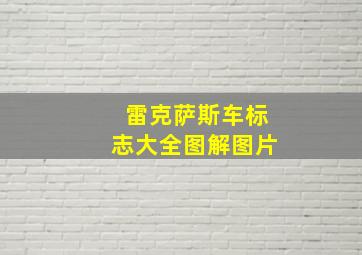 雷克萨斯车标志大全图解图片